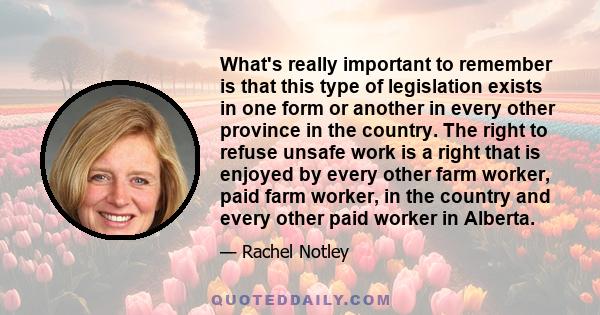 What's really important to remember is that this type of legislation exists in one form or another in every other province in the country. The right to refuse unsafe work is a right that is enjoyed by every other farm worker, paid farm worker, in the country and every other paid worker in Alberta.

— Rachel Notley

QUOTEDDAILY.COM